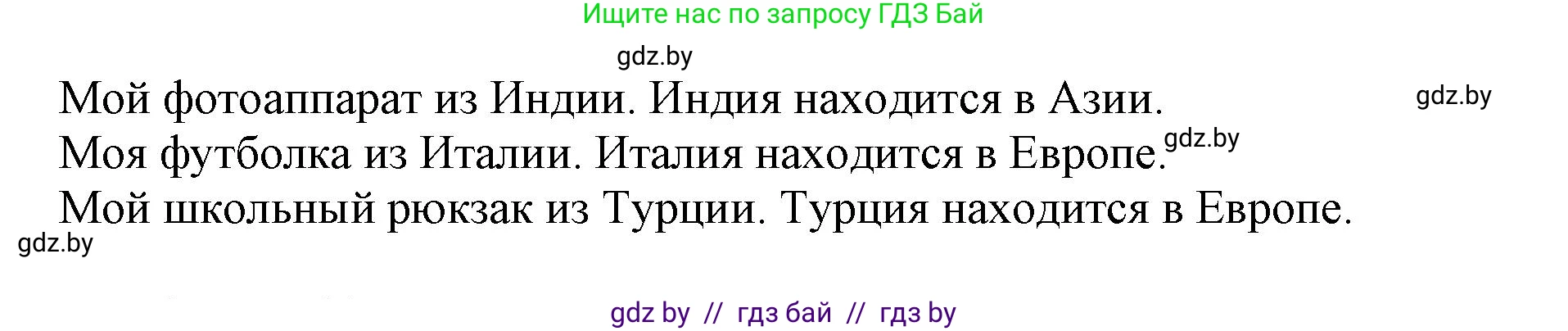 Ищите нас по запросу ГДЗ Бай

gdz.by

Мой фотоаппарат из Индии. Индия находится в Азии.

gdz.by

Моя футболка из Италии. Италия находится в Европе.

gdz.by

Мой школьный рюкзак из Турции. Турция находится в Европе.

gdz.by

gdz by // гдз бай // гдз by